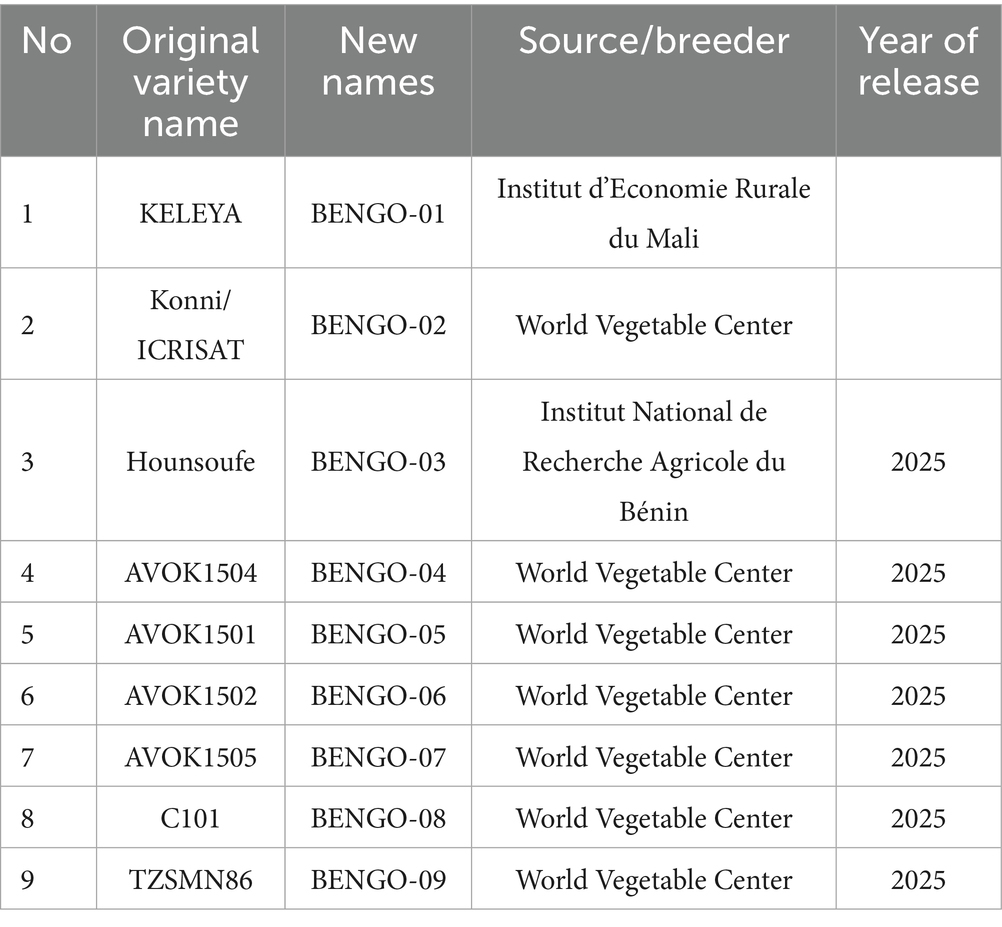 | No | Original variety name | New names | Source/breeder | Year of release |
|---|---|---|---|---|
| 1 | KELEYA | BENGO-01 | Institut d'Economie Rurale du Mali | |
| 2 | Konni/ ICRISAT | BENGO-02 | World Vegetable Center | |
| 3 | Hounsoufe | BENGO-03 | Institut National de Recherche Agricole du Bénin | 2025 |
| 4 | AVOK1504 | BENGO-04 | World Vegetable Center | 2025 |
| 5 | AVOK1501 | BENGO-05 | World Vegetable Center | 2025 |
| 6 | AVOK1502 | BENGO-06 | World Vegetable Center | 2025 |
| 7 | AVOK1505 | BENGO-07 | World Vegetable Center | 2025 |
| 8 | C101 | BENGO-08 | World Vegetable Center | 2025 |
| 9 | TZSMN86 | BENGO-09 | World Vegetable Center | 2025 |